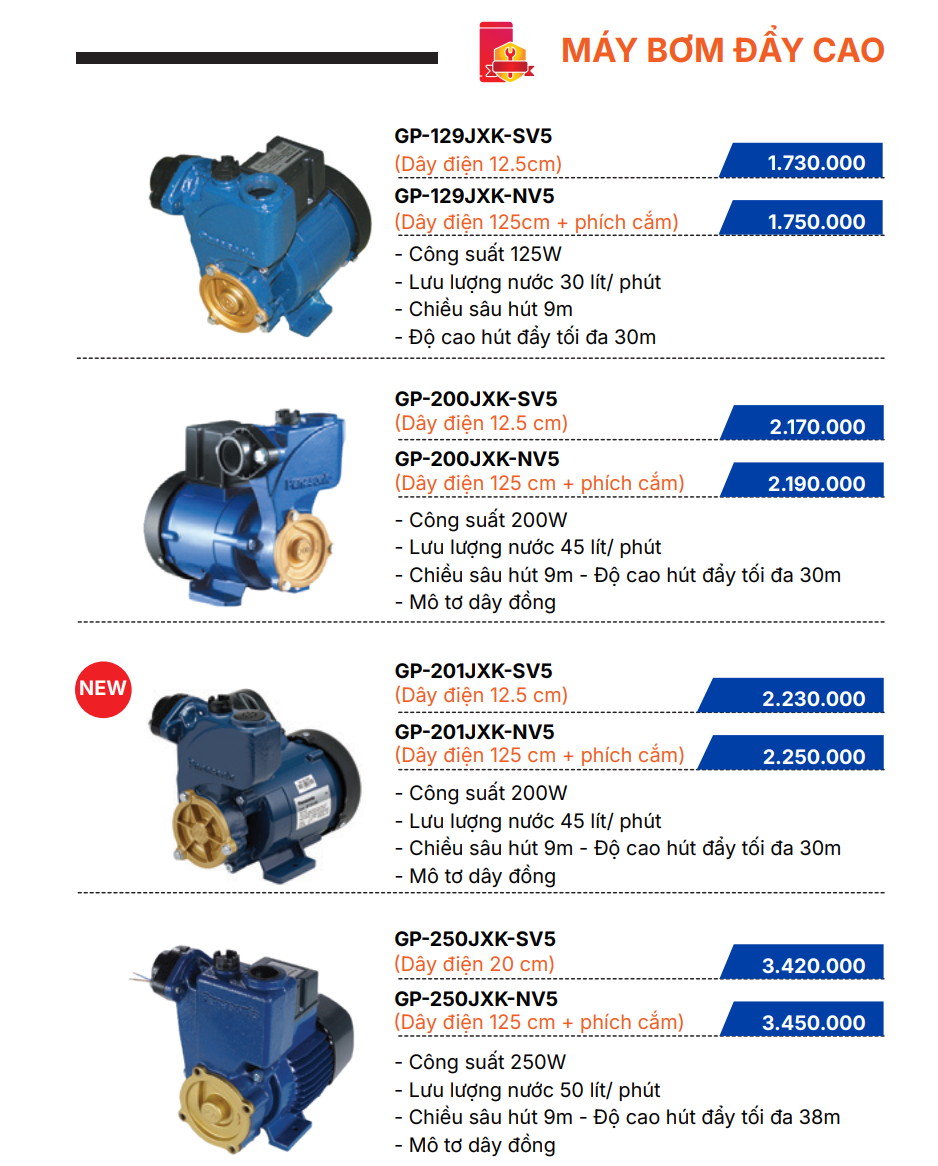 MÁY BƠM ĐẨY CAO

GP-129JXK-SV5
(Dây điện 12.5cm)
1.730.000
GP-129JXK-NV5
(Dây điện 125cm + phích cắm)
1.750.000
- Công suất 125W
- Lưu lượng nước 30 lít/ phút
- Chiều sâu hút 9m
- Độ cao hút đẩy tối đa 30m

GP-200JXK-SV5
(Dây điện 12.5 cm)
2.170.000
GP-200JXK-NV5
(Dây điện 125 cm + phích cắm)
2.190.000
- Công suất 200W
- Lưu lượng nước 45 lít/ phút
- Chiều sâu hút 9m - Độ cao hút đẩy tối đa 30m
- Mô tơ dây đồng

NEW

GP-201JXK-SV5
(Dây điện 12.5 cm)
2.230.000
GP-201JXK-NV5
(Dây điện 125 cm + phích cắm)
2.250.000
- Công suất 200W
- Lưu lượng nước 45 lít/ phút
- Chiều sâu hút 9m - Độ cao hút đẩy tối đa 30m
- Mô tơ dây đồng

GP-250JXK-SV5
(Dây điện 20 cm)
3.420.000
GP-250JXK-NV5
(Dây điện 125 cm + phích cắm)
3.450.000
- Công suất 250W
- Lưu lượng nước 50 lít/ phút
- Chiều sâu hút 9m - Độ cao hút đẩy tối đa 38m
- Mô tơ dây đồng